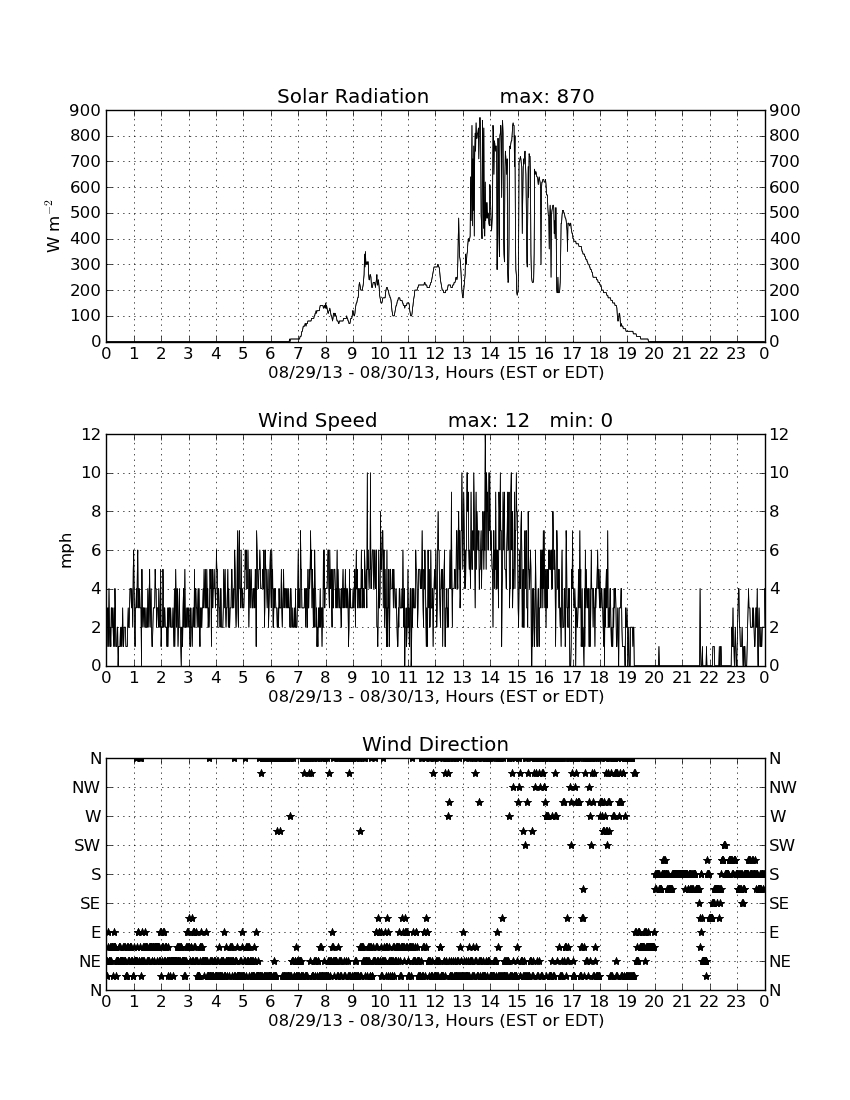 Solar Radiation max: 870

900 800 700 600 500 400 300 200 100 0

$W\ m^{-2}$

900 800 700 600 500 400 300 200 100 0

0 1 2 3 4 5 6 7 8 9 10 11 12 13 14 15 16 17 18 19 20 21 22 23 0

08/29/13 - 08/30/13, Hours (EST or EDT)

Wind Speed max: 12 min: 0

12 10 8 6 4 2 0

mph

12 10 8 6 4 2 0

0 1 2 3 4 5 6 7 8 9 10 11 12 13 14 15 16 17 18 19 20 21 22 23 0

08/29/13 - 08/30/13, Hours (EST or EDT)

Wind Direction

N NW W SW S SE E NE N

N NW W SW S SE E NE N

0 1 2 3 4 5 6 7 8 9 10 11 12 13 14 15 16 17 18 19 20 21 22 23 0

08/29/13 - 08/30/13, Hours (EST or EDT)